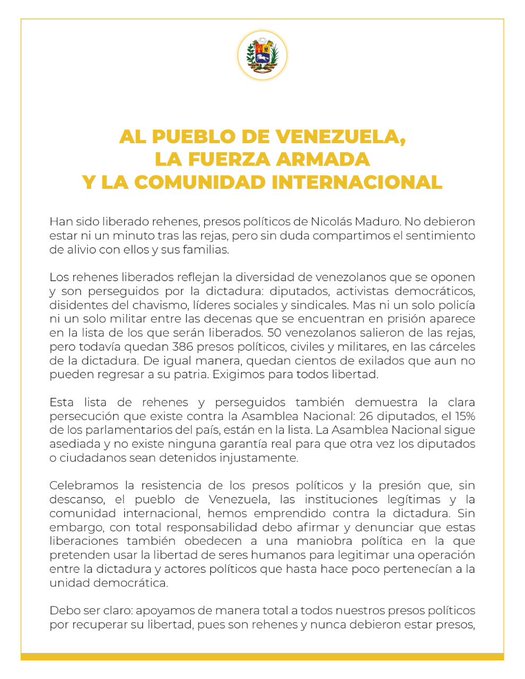 AL PUEBLO DE VENEZUELA, LA FUERZA ARMADA Y LA COMUNIDAD INTERNACIONAL

Han sido liberado rehenes, presos políticos de Nicolás Maduro. No debieron estar ni un minuto tras las rejas, pero sin duda compartimos el sentimiento de alivio con ellos y sus familias.

Los rehenes liberados reflejan la diversidad de venezolanos que se oponen y son perseguidos por la dictadura: diputados, activistas democráticos, disidentes del chavismo, líderes sociales y sindicales. Mas ni un solo policía ni un solo militar entre las decenas que se encuentran en prisión aparece en la lista de los que serán liberados. 50 venezolanos salieron de las rejas, pero todavía quedan 386 presos políticos, civiles y militares, en las cárceles de la dictadura. De igual manera, quedan cientos de exilados que aun no pueden regresar a su patria. Exigimos para todos libertad.

Esta lista de rehenes y perseguidos también demuestra la clara persecución que existe contra la Asamblea Nacional: 26 diputados, el 15% de los parlamentarios del país, están en la lista. La Asamblea Nacional sigue asediada y no existe ninguna garantía real para que otra vez los diputados o ciudadanos sean detenidos injustamente.

Celebramos la resistencia de los presos políticos y la presión que, sin descanso, el pueblo de Venezuela, las instituciones legítimas y la comunidad internacional, hemos emprendido contra la dictadura. Sin embargo, con total responsabilidad debo afirmar y denunciar que estas liberaciones también obedecen a una maniobra política en la que pretenden usar la libertad de seres humanos para legitimar una operación entre la dictadura y actores políticos que hasta hace poco pertenecían a la unidad democrática.

Debo ser claro: apoyamos de manera total a todos nuestros presos políticos por recuperar su libertad, pues son rehenes y nunca debieron estar presos,